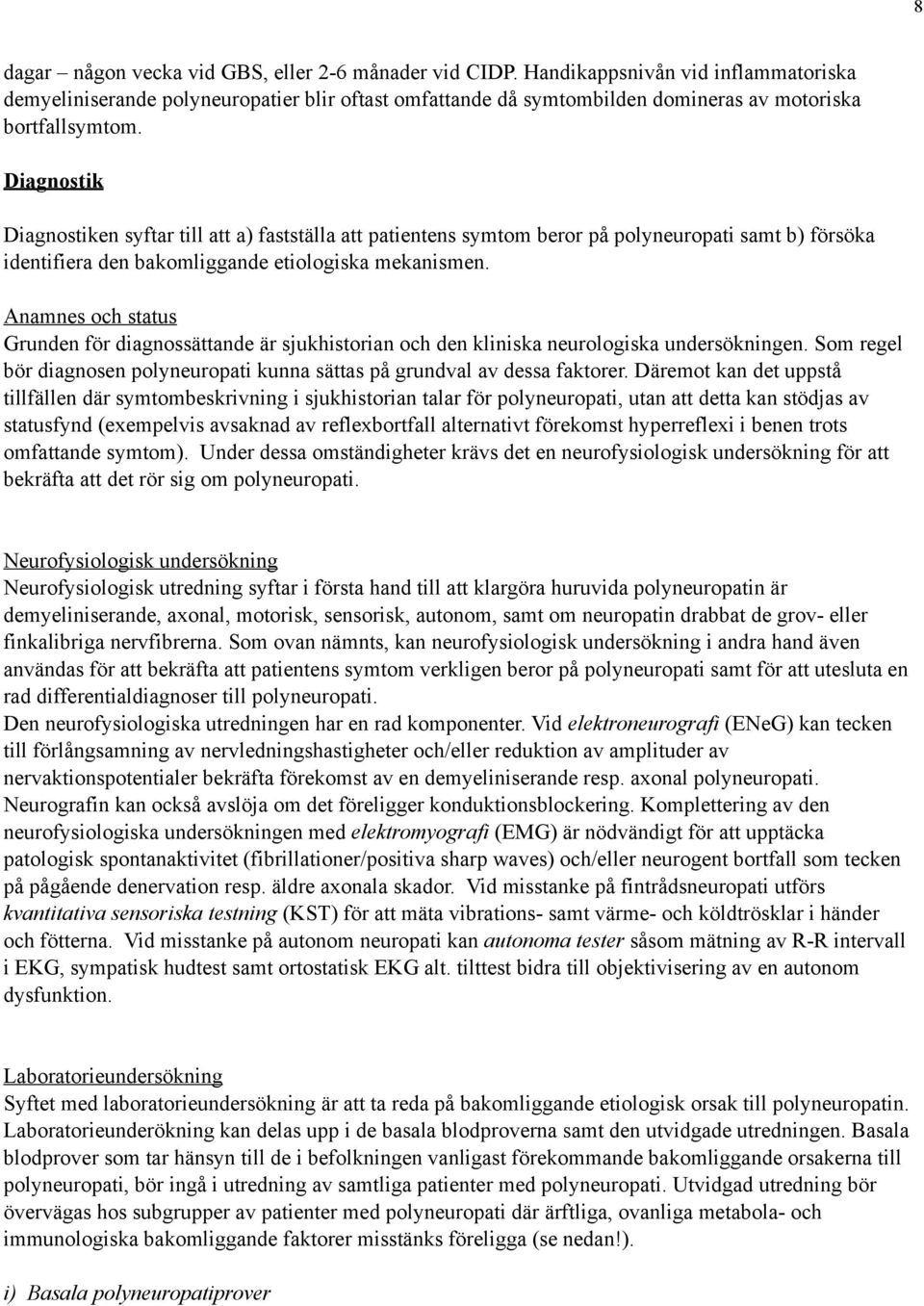 8

dagar – någon vecka vid GBS, eller 2-6 månader vid CIDP. Handikappsnivån vid inflammatoriska demyeliniserande polyneuropatier blir oftast omfattande då symtombilden domineras av motoriska bortfallsymtom.

Diagnostik

Diagnostiken syftar till att a) fastställa att patientens symtom beror på polyneuropati samt b) försöka identifiera den bakomliggande etiologiska mekanismen.

Anamnes och status
Grunden för diagnossättande är sjukhistorian och den kliniska neurologiska undersökningen. Som regel bör diagnosen polyneuropati kunna sättas på grundval av dessa faktorer. Däremot kan det uppstå tillfällen där symtombeskrivning i sjukhistorian talar för polyneuropati, utan att detta kan stödjas av statusfynd (exempelvis avsaknad av reflexbortfall alternativt förekomst hyperreflexi i benen trots omfattande symtom). Under dessa omständigheter krävs det en neurofysiologisk undersökning för att bekräfta att det rör sig om polyneuropati.

Neurofysiologisk undersökning
Neurofysiologisk utredning syftar i första hand till att klargöra huruvida polyneuropatin är demyeliniserande, axonal, motorisk, sensorisk, autonom, samt om neuropatin drabbat de grov- eller finkalibriga nervfibrerna. Som ovan nämnts, kan neurofysiologisk undersökning i andra hand även användas för att bekräfta att patientens symtom verkligen beror på polyneuropati samt för att utesluta en rad differentialdiagnoser till polyneuropati.
Den neurofysiologiska utredningen har en rad komponenter. Vid elektroneurografi (ENeG) kan tecken till förlångsamning av nervledningshastigheter och/eller reduktion av amplituder av nervaktionspotentialer bekräfta förekomst av en demyeliniserande resp. axonal polyneuropati. Neurografin kan också avslöja om det föreligger konduktionsblockering. Komplettering av den neurofysiologiska undersökningen med elektromyografi (EMG) är nödvändigt för att upptäcka patologisk spontanaktivitet (fibrillationer/positiva sharp waves) och/eller neurogent bortfall som tecken på pågående denervation resp. äldre axonala skador. Vid misstanke på fintrådsneuropati utförs kvantitativa sensoriska testning (KST) för att mäta vibrations- samt värme- och köldtrösklar i händer och fötterna. Vid misstanke på autonom neuropati kan autonoma tester såsom mätning av R-R intervall i EKG, sympatisk hudtest samt ortostatisk EKG alt. tilttest bidra till objektivisering av en autonom dysfunktion.

Laboratorieundersökning
Syftet med laboratorieundersökning är att ta reda på bakomliggande etiologisk orsak till polyneuropatin. Laboratorieunderökning kan delas upp i de basala blodproverna samt den utvidgade utredningen. Basala blodprover som tar hänsyn till de i befolkningen vanligast förekommande bakomliggande orsakerna till polyneuropati, bör ingå i utredning av samtliga patienter med polyneuropati. Utvidgad utredning bör övervägas hos subgrupper av patienter med polyneuropati där ärftliga, ovanliga metabola- och immunologiska bakomliggande faktorer misstänks föreligga (se nedan!).

i) Basala polyneuropatiprover